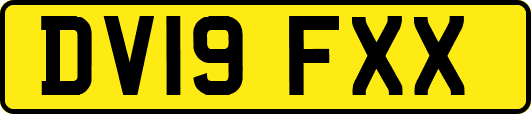 DV19 FXX